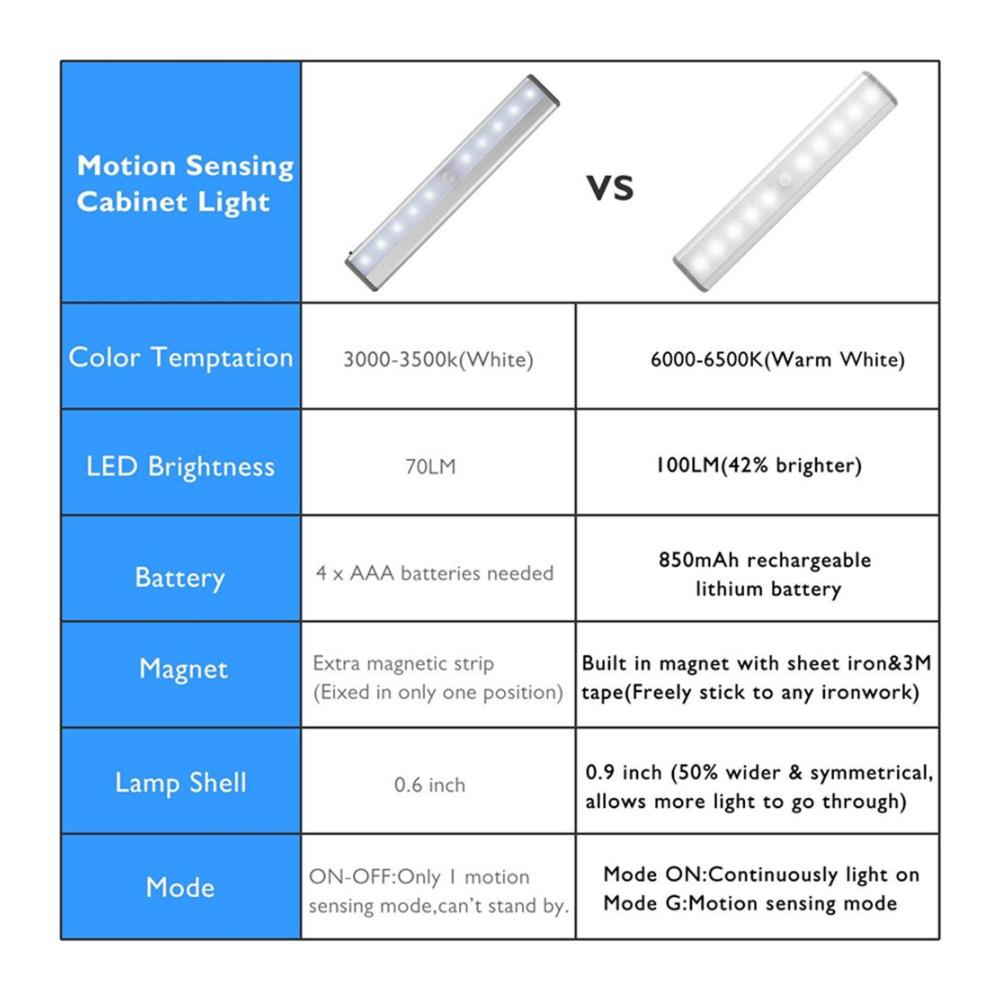 | Motion Sensing Cabinet Light | VS | |
|---|---|---|
| Color Temptation | 3000-3500k(White) | 6000-6500K(Warm White) |
| LED Brightness | 70LM | 100LM(42% brighter) |
| Battery | 4 x AAA batteries needed | 850mAh rechargeable lithium battery |
| Magnet | Extra magnetic strip (Eixed in only one position) | Built in magnet with sheet iron&3M tape(Freely stick to any ironwork) |
| Lamp Shell | 0.6 inch | 0.9 inch (50% wider & symmetrical, allows more light to go through) |
| Mode | ON-OFF:Only 1 motion sensing mode,can't stand by. | Mode ON:Continuously light on Mode G:Motion sensing mode |